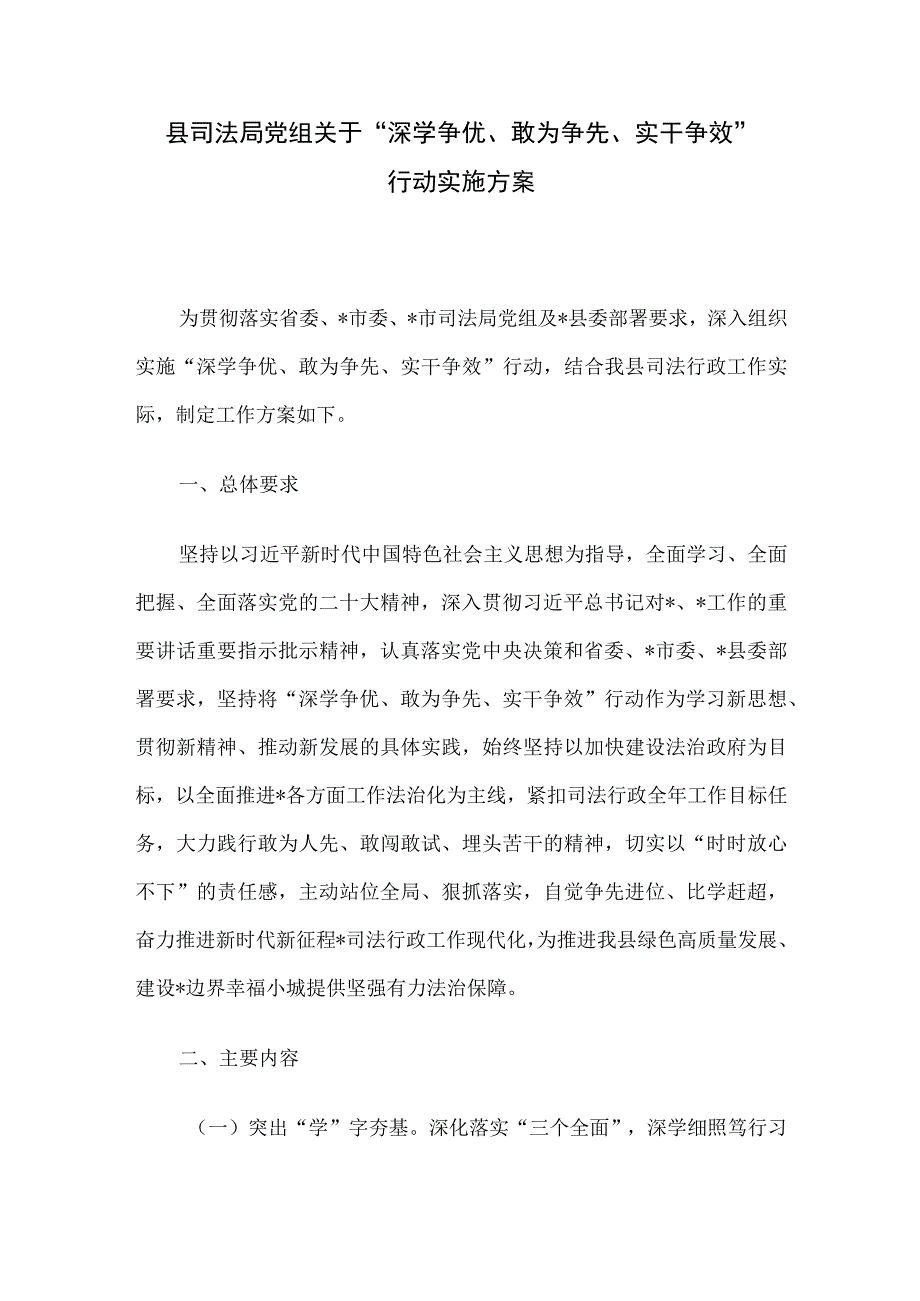 县司法局党组关于“深学争优、敢为争先、实干争效”行动实施方案

为贯彻落实省委、*市委、*市司法局党组及*县委部署要求，深入组织实施“深学争优、敢为争先、实干争效”行动，结合我县司法行政工作实际，制定工作方案如下。

一、总体要求

坚持以习近平新时代中国特色社会主义思想为指导，全面学习、全面把握、全面落实党的二十大精神，深入贯彻习近平总书记对*、*工作的重要讲话重要指示批示精神，认真落实党中央决策和省委、*市委、*县委部署要求，坚持将“深学争优、敢为争先、实干争效”行动作为学习新思想、贯彻新精神、推动新发展的具体实践，始终坚持以加快建设法治政府为目标，以全面推进*各方面工作法治化为主线，紧扣司法行政全年工作目标任务，大力践行敢为人先、敢闯敢试、埋头苦干的精神，切实以“时时放心不下”的责任感，主动站位全局、狠抓落实，自觉争先进位、比学赶超，奋力推进新时代新征程*司法行政工作现代化，为推进我县绿色高质量发展、建设*边界幸福小城提供坚强有力法治保障。

二、主要内容

（一）突出“学”字夯基。深化落实“三个全面”，深学细照笃行习